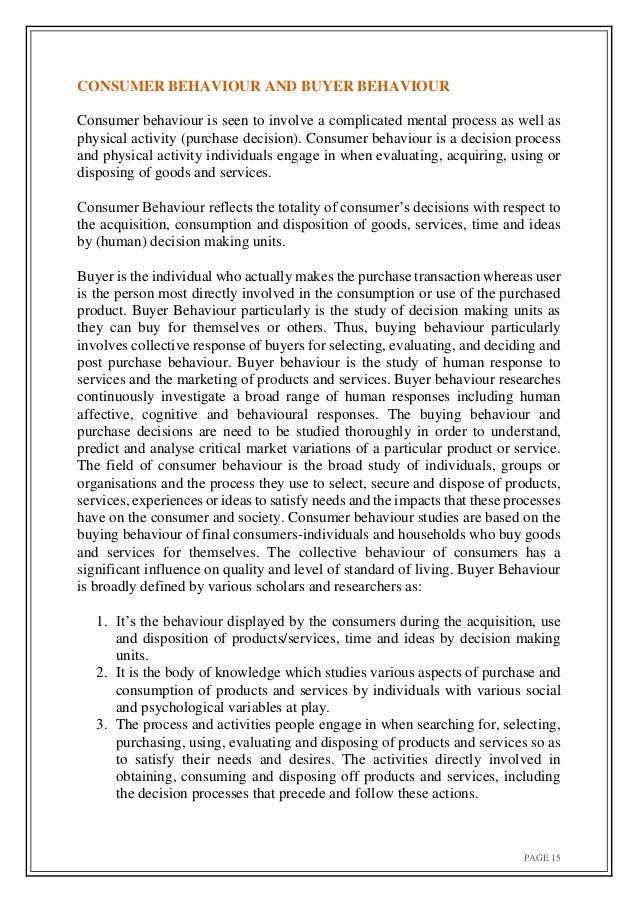 CONSUMER BEHAVIOUR AND BUYER BEHAVIOUR

Consumer behaviour is seen to involve a complicated mental process as well as physical activity (purchase decision). Consumer behaviour is a decision process and physical activity individuals engage in when evaluating, acquiring, using or disposing of goods and services.

Consumer Behaviour reflects the totality of consumer's decisions with respect to the acquisition, consumption and disposition of goods, services, time and ideas by (human) decision making units.

Buyer is the individual who actually makes the purchase transaction whereas user is the person most directly involved in the consumption or use of the purchased product. Buyer Behaviour particularly is the study of decision making units as they can buy for themselves or others. Thus, buying behaviour particularly involves collective response of buyers for selecting, evaluating, and deciding and post purchase behaviour. Buyer behaviour is the study of human response to services and the marketing of products and services. Buyer behaviour researches continuously investigate a broad range of human responses including human affective, cognitive and behavioural responses. The buying behaviour and purchase decisions are need to be studied thoroughly in order to understand, predict and analyse critical market variations of a particular product or service. The field of consumer behaviour is the broad study of individuals, groups or organisations and the process they use to select, secure and dispose of products, services, experiences or ideas to satisfy needs and the impacts that these processes have on the consumer and society. Consumer behaviour studies are based on the buying behaviour of final consumers-individuals and households who buy goods and services for themselves. The collective behaviour of consumers has a significant influence on quality and level of standard of living. Buyer Behaviour is broadly defined by various scholars and researchers as:

1. It's the behaviour displayed by the consumers during the acquisition, use and disposition of products/services, time and ideas by decision making units.
2. It is the body of knowledge which studies various aspects of purchase and consumption of products and services by individuals with various social and psychological variables at play.
3. The process and activities people engage in when searching for, selecting, purchasing, using, evaluating and disposing of products and services so as to satisfy their needs and desires. The activities directly involved in obtaining, consuming and disposing off products and services, including the decision processes that precede and follow these actions.

PAGE 15